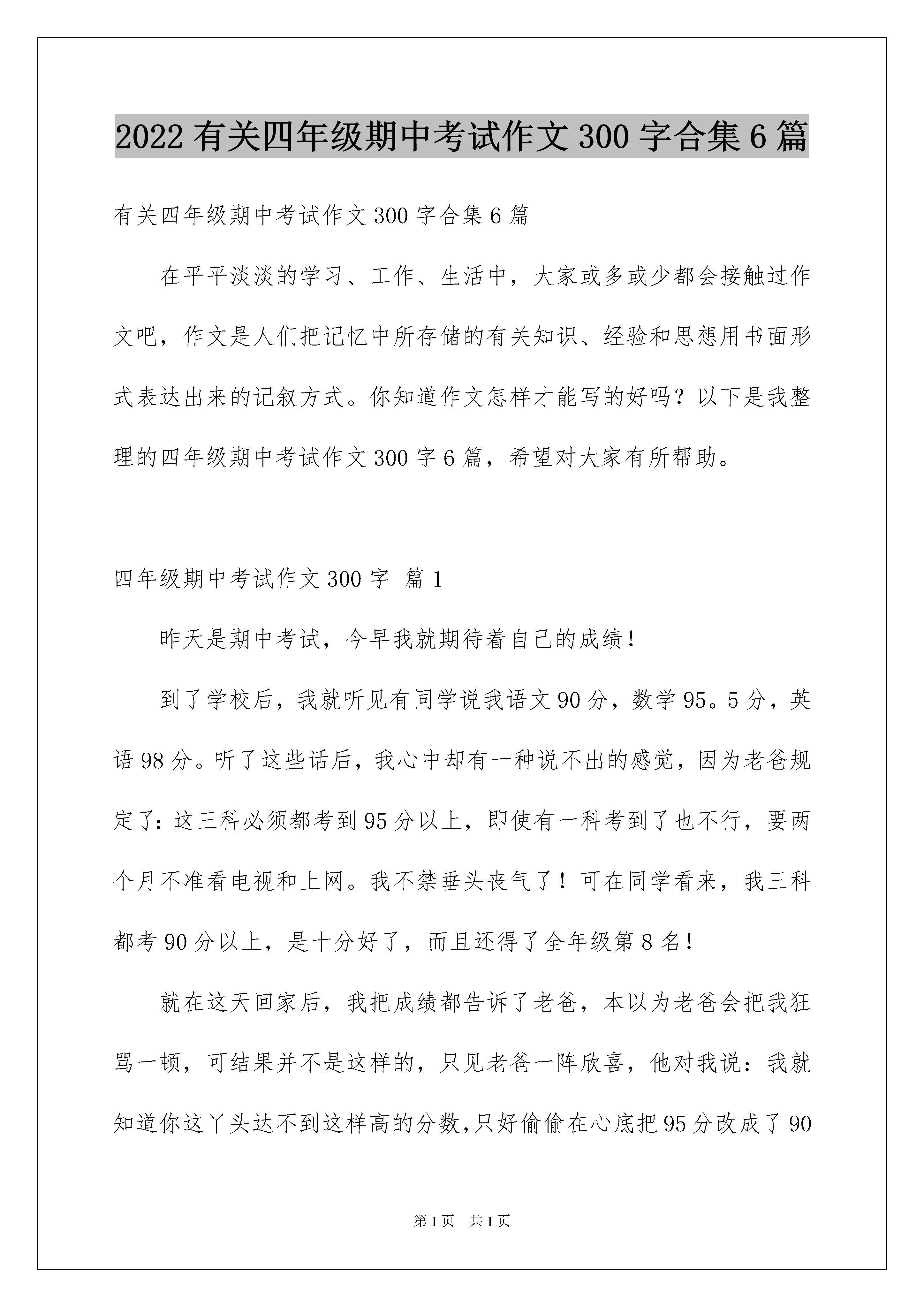 2022 有关四年级期中考试作文 300 字合集 6 篇

有关四年级期中考试作文 300 字合集 6 篇

在平平淡淡的学习、工作、生活中，大家或多或少都会接触过作文吧，作文是人们把记忆中所存储的有关知识、经验和思想用书面形式表达出来的记叙方式。你知道作文怎样才能写的好吗？以下是我整理的四年级期中考试作文 300 字 6 篇，希望对大家有所帮助。

四年级期中考试作文 300 字 篇 1

昨天是期中考试，今早我就期待着自己的成绩！

到了学校后，我就听见有同学说我语文 90 分，数学 95。5 分，英语 98 分。听了这些话后，我心中却有一种说不出的感觉，因为老爸规定了：这三科必须都考到 95 分以上，即使有一科考到了也不行，要两个月不准看电视和上网。我不禁垂头丧气了！可在同学看来，我三科都考 90 分以上，是十分好了，而且还得了全年级第 8 名！

就在这天回家后，我把成绩都告诉了老爸，本以为老爸会把我狂骂一顿，可结果并不是这样的，只见老爸一阵欣喜，他对我说：我就知道你这丫头达不到这样高的分数,只好偷偷在心底把 95 分改成了 90

第 1 页 共 1 页